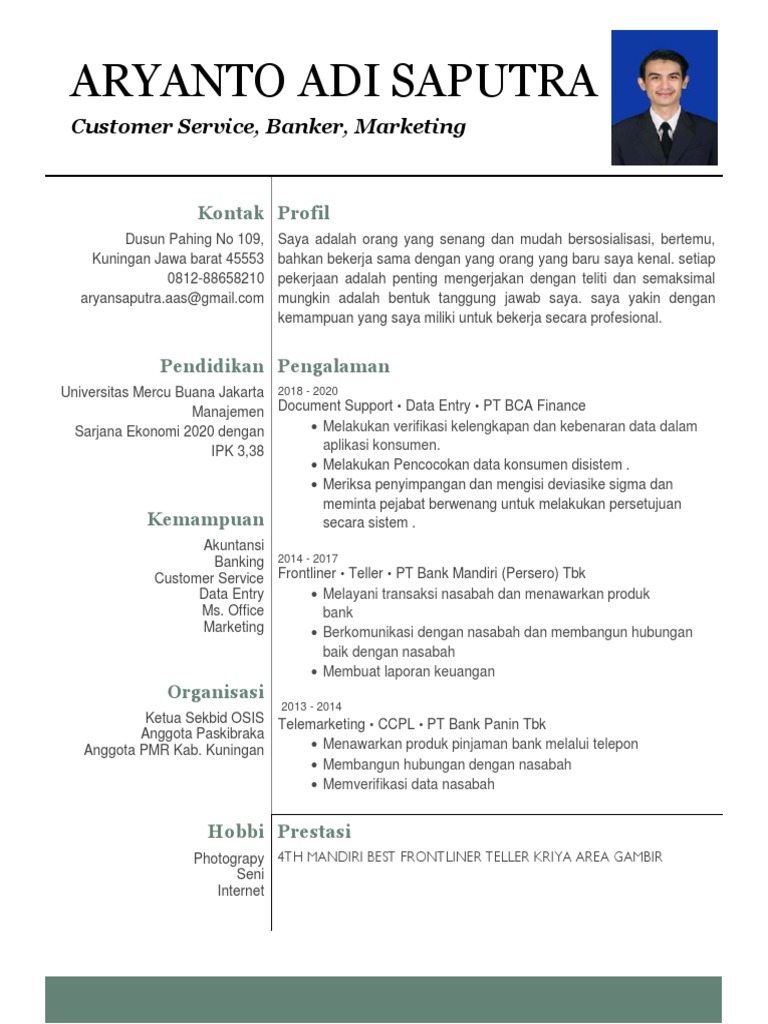 ARYANTO ADI SAPUTRA

Customer Service, Banker, Marketing

Kontak

Dusun Pahing No 109, Kuningan Jawa barat 45553
0812-88658210
aryansaputra.aas@gmail.com

Pendidikan

Universitas Mercu Buana Jakarta
Manajemen
Sarjana Ekonomi 2020 dengan IPK 3,38

Kemampuan

Akuntansi
Banking
Customer Service
Data Entry
Ms. Office
Marketing

Organisasi

Ketua Sekbid OSIS
Anggota Paskibraka
Anggota PMR Kab. Kuningan

Hobbi

Photograpy
Seni
Internet

Profil

Saya adalah orang yang senang dan mudah bersosialisasi, bertemu, bahkan bekerja sama dengan yang orang yang baru saya kenal. setiap pekerjaan adalah penting mengerjakan dengan teliti dan semaksimal mungkin adalah bentuk tanggung jawab saya. saya yakin dengan kemampuan yang saya miliki untuk bekerja secara profesional.

Pengalaman

2018 - 2020
Document Support • Data Entry • PT BCA Finance
• Melakukan verifikasi kelengkapan dan kebenaran data dalam aplikasi konsumen.
• Melakukan Pencocokan data konsumen disistem .
• Meriksa penyimpangan dan mengisi deviasike sigma dan meminta pejabat berwenang untuk melakukan persetujuan secara sistem .

2014 - 2017
Frontliner • Teller • PT Bank Mandiri (Persero) Tbk
• Melayani transaksi nasabah dan menawarkan produk bank
• Berkomunikasi dengan nasabah dan membangun hubungan baik dengan nasabah
• Membuat laporan keuangan

2013 - 2014
Telemarketing • CCPL • PT Bank Panin Tbk
• Menawarkan produk pinjaman bank melalui telepon
• Membangun hubungan dengan nasabah
• Memverifikasi data nasabah

Prestasi

4TH MANDIRI BEST FRONTLINER TELLER KRIYA AREA GAMBIR